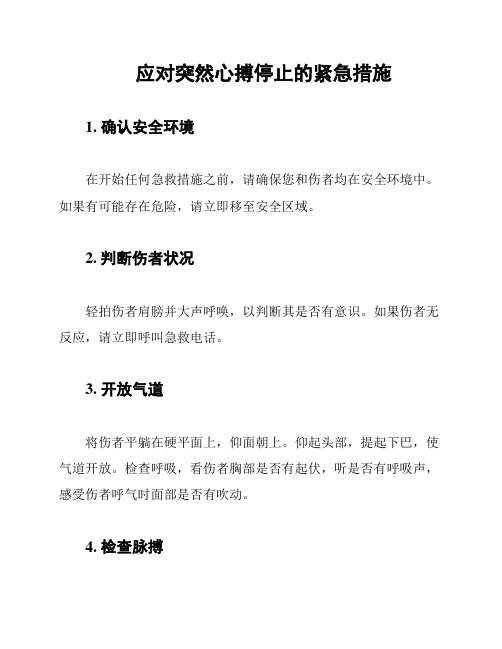 应对突然心搏停止的紧急措施

1. 确认安全环境

在开始任何急救措施之前，请确保您和伤者均在安全环境中。如果有可能存在危险，请立即移至安全区域。

2. 判断伤者状况

轻拍伤者肩膀并大声呼唤，以判断其是否有意识。如果伤者无反应，请立即呼叫急救电话。

3. 开放气道

将伤者平躺在硬平面上，仰面朝上。仰起头部，提起下巴，使气道开放。检查呼吸，看伤者胸部是否有起伏，听是否有呼吸声，感受伤者呼气时面部是否有吹动。

4. 检查脉搏